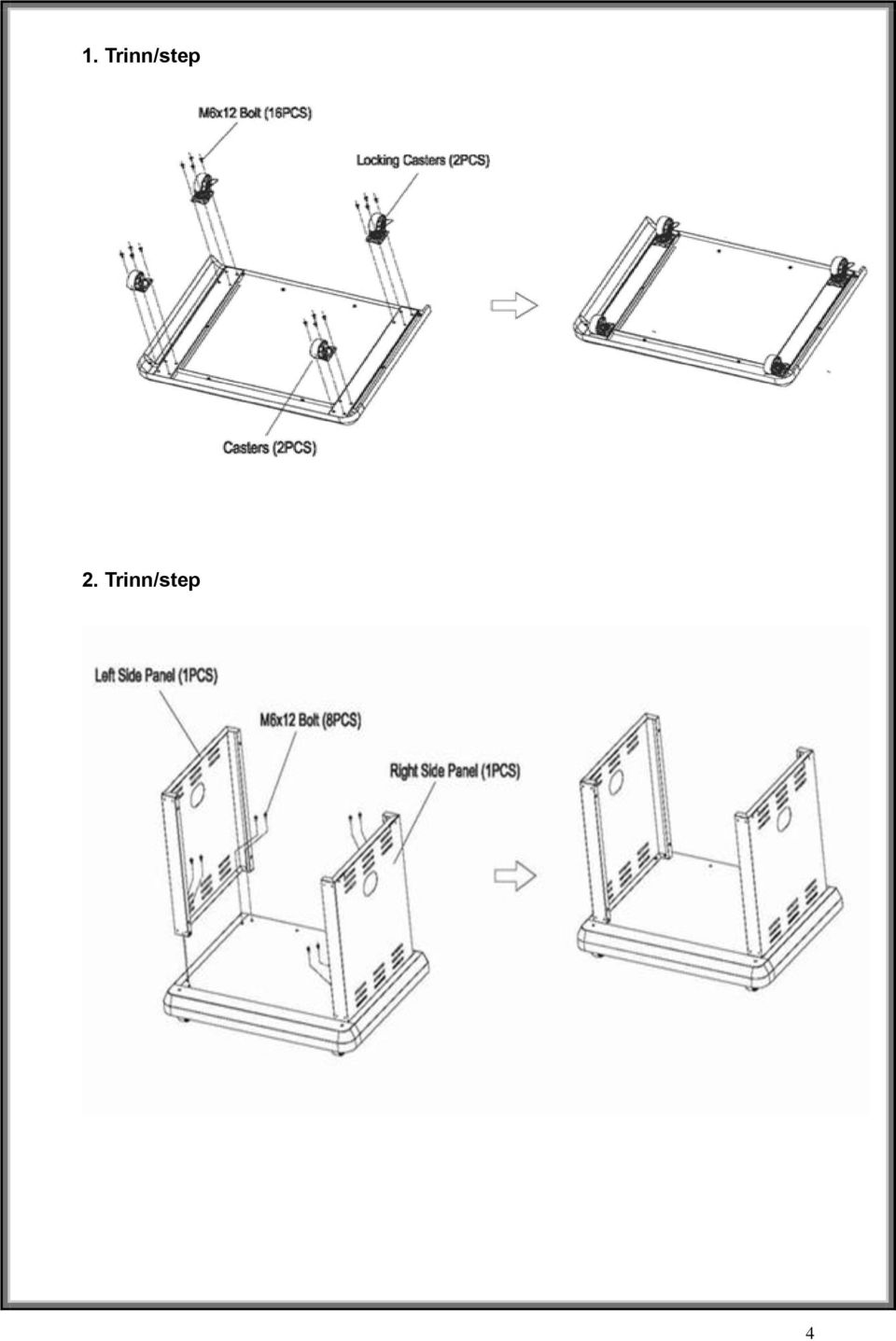 1. Trinn/step

M6x12 Bolt (16PCS)

Locking Casters (2PCS)

Casters (2PCS)

2. Trinn/step

Left Side Panel (1PCS)

M6x12 Bolt (8PCS)

Right Side Panel (1PCS)

4